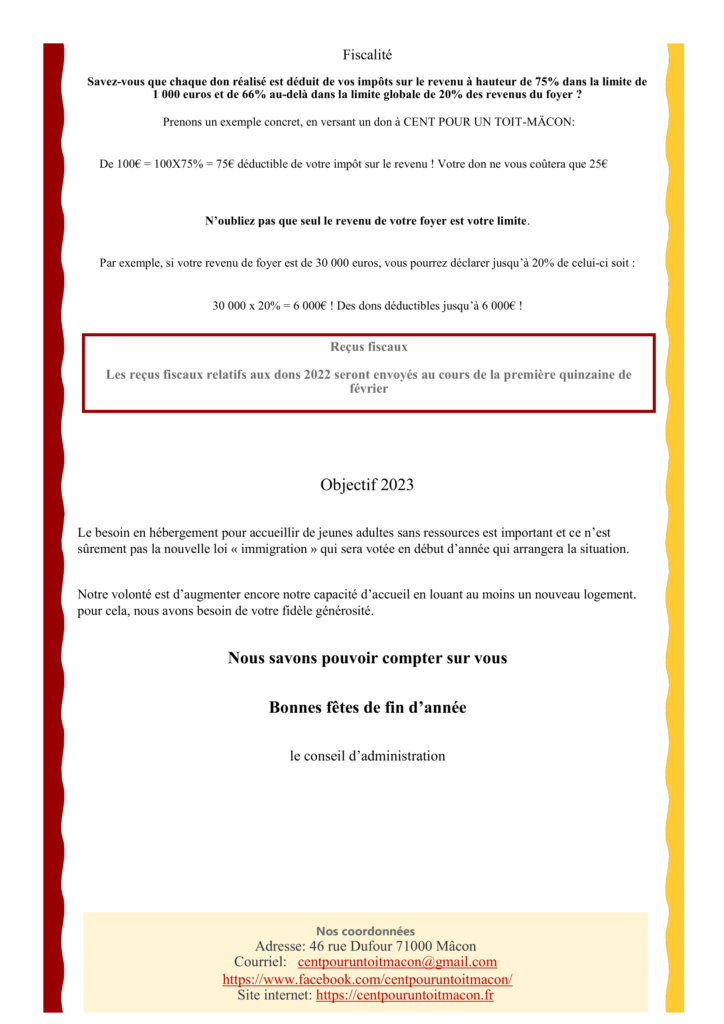 Fiscalité

Savez-vous que chaque don réalisé est déduit de vos impôts sur le revenu à hauteur de 75% dans la limite de 1 000 euros et de 66% au-delà dans la limite globale de 20% des revenus du foyer ?

Prenons un exemple concret, en versant un don à CENT POUR UN TOIT-MÂCON:

De 100€ = 100X75% = 75€ déductible de votre impôt sur le revenu ! Votre don ne vous coûtera que 25€

N'oubliez pas que seul le revenu de votre foyer est votre limite.

Par exemple, si votre revenu de foyer est de 30 000 euros, vous pourrez déclarer jusqu'à 20% de celui-ci soit :

30 000 x 20% = 6 000€ ! Des dons déductibles jusqu'à 6 000€ !

Reçus fiscaux

Les reçus fiscaux relatifs aux dons 2022 seront envoyés au cours de la première quinzaine de février

Objectif 2023

Le besoin en hébergement pour accueillir de jeunes adultes sans ressources est important et ce n'est sûrement pas la nouvelle loi « immigration » qui sera votée en début d'année qui arrangera la situation.

Notre volonté est d'augmenter encore notre capacité d'accueil en louant au moins un nouveau logement. pour cela, nous avons besoin de votre fidèle générosité.

Nous savons pouvoir compter sur vous

Bonnes fêtes de fin d'année

le conseil d'administration

Nos coordonnées
Adresse: 46 rue Dufour 71000 Mâcon
Courriel: centpouruntoitmacon@gmail.com
https://www.facebook.com/centpouruntoitmacon/
Site internet: https://centpouruntoitmacon.fr